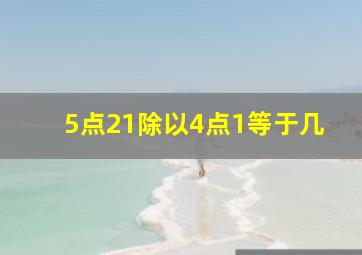 5点21除以4点1等于几